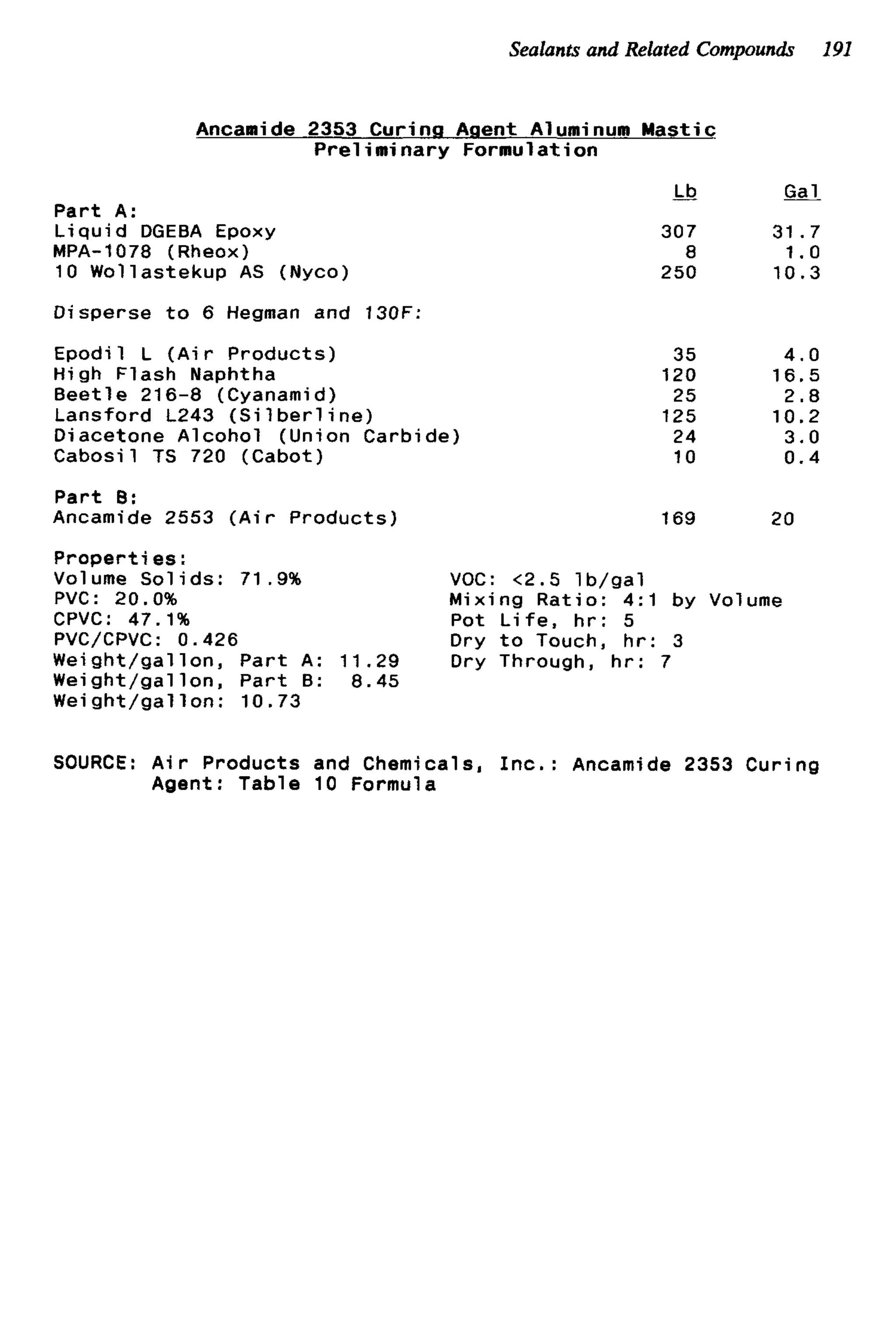 Sealants and Related Compounds 191

Ancamide 2353 Curing Agent Aluminum Mastic
Preliminary Formulation

| | Lb | Gal |
|---|---|---|
| Part A: | | |
| Liquid DGEBA Epoxy | 307 | 31.7 |
| MPA-1078 (Rheox) | 8 | 1.0 |
| 10 Wollastekup AS (Nyco) | 250 | 10.3 |
| Disperse to 6 Hegman and 130F: | | |
| Epodil L (Air Products) | 35 | 4.0 |
| High Flash Naphtha | 120 | 16.5 |
| Beetle 216-8 (Cyanamid) | 25 | 2.8 |
| Lansford L243 (Silberline) | 125 | 10.2 |
| Diacetone Alcohol (Union Carbide) | 24 | 3.0 |
| Cabosil TS 720 (Cabot) | 10 | 0.4 |
| Part B: | | |
| Ancamide 2553 (Air Products) | 169 | 20 |

Properties:
Volume Solids: 71.9%
PVC: 20.0%
CPVC: 47.1%
PVC/CPVC: 0.426
Weight/gallon, Part A: 11.29
Weight/gallon, Part B: 8.45
Weight/gallon: 10.73

VOC: <2.5 lb/gal
Mixing Ratio: 4:1 by Volume
Pot Life, hr: 5
Dry to Touch, hr: 3
Dry Through, hr: 7

SOURCE: Air Products and Chemicals, Inc.: Ancamide 2353 Curing Agent: Table 10 Formula